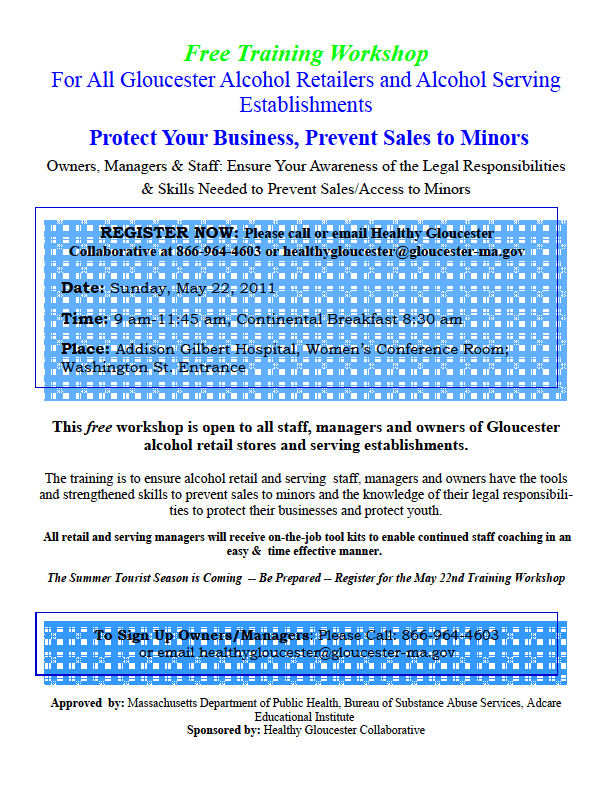 Free Training Workshop
For All Gloucester Alcohol Retailers and Alcohol Serving Establishments

Protect Your Business, Prevent Sales to Minors

Owners, Managers & Staff: Ensure Your Awareness of the Legal Responsibilities & Skills Needed to Prevent Sales/Access to Minors

REGISTER NOW: Please call or email Healthy Gloucester Collaborative at 866-964-4603 or healthygloucester@gloucester-ma.gov

Date: Sunday, May 22, 2011

Time: 9 am-11:45 am, Continental Breakfast 8:30 am

Place: Addison Gilbert Hospital, Women's Conference Room; Washington St. Entrance

This free workshop is open to all staff, managers and owners of Gloucester alcohol retail stores and serving establishments.

The training is to ensure alcohol retail and serving staff, managers and owners have the tools and strengthened skills to prevent sales to minors and the knowledge of their legal responsibilities to protect their businesses and protect youth.

All retail and serving managers will receive on-the-job tool kits to enable continued staff coaching in an easy & time effective manner.

The Summer Tourist Season is Coming -- Be Prepared -- Register for the May 22nd Training Workshop

To Sign Up Owners/Managers: Please Call: 866-964-4603 or email healthygloucester@gloucester-ma.gov

Approved by: Massachusetts Department of Public Health, Bureau of Substance Abuse Services, Adcare Educational Institute
Sponsored by: Healthy Gloucester Collaborative